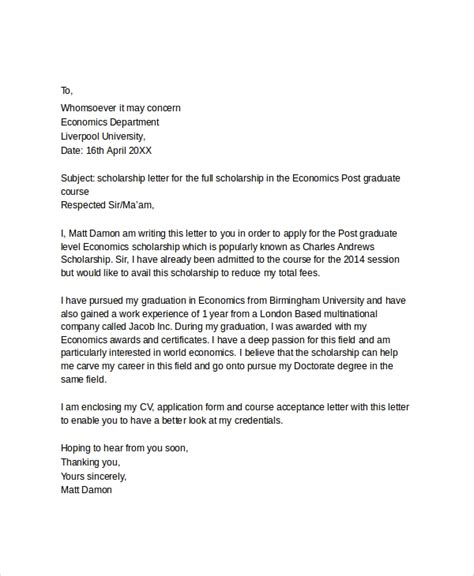 To,

Whomsoever it may concern
Economics Department
Liverpool University,
Date: 16th April 20XX

Subject: scholarship letter for the full scholarship in the Economics Post graduate course
Respected Sir/Ma'am,

I, Matt Damon am writing this letter to you in order to apply for the Post graduate level Economics scholarship which is popularly known as Charles Andrews Scholarship. Sir, I have already been admitted to the course for the 2014 session but would like to avail this scholarship to reduce my total fees.

I have pursued my graduation in Economics from Birmingham University and have also gained a work experience of 1 year from a London Based multinational company called Jacob Inc. During my graduation, I was awarded with my Economics awards and certificates. I have a deep passion for this field and am particularly interested in world economics. I believe that the scholarship can help me carve my career in this field and go onto pursue my Doctorate degree in the same field.

I am enclosing my CV, application form and course acceptance letter with this letter to enable you to have a better look at my credentials.

Hoping to hear from you soon,
Thanking you,
Yours sincerely,
Matt Damon